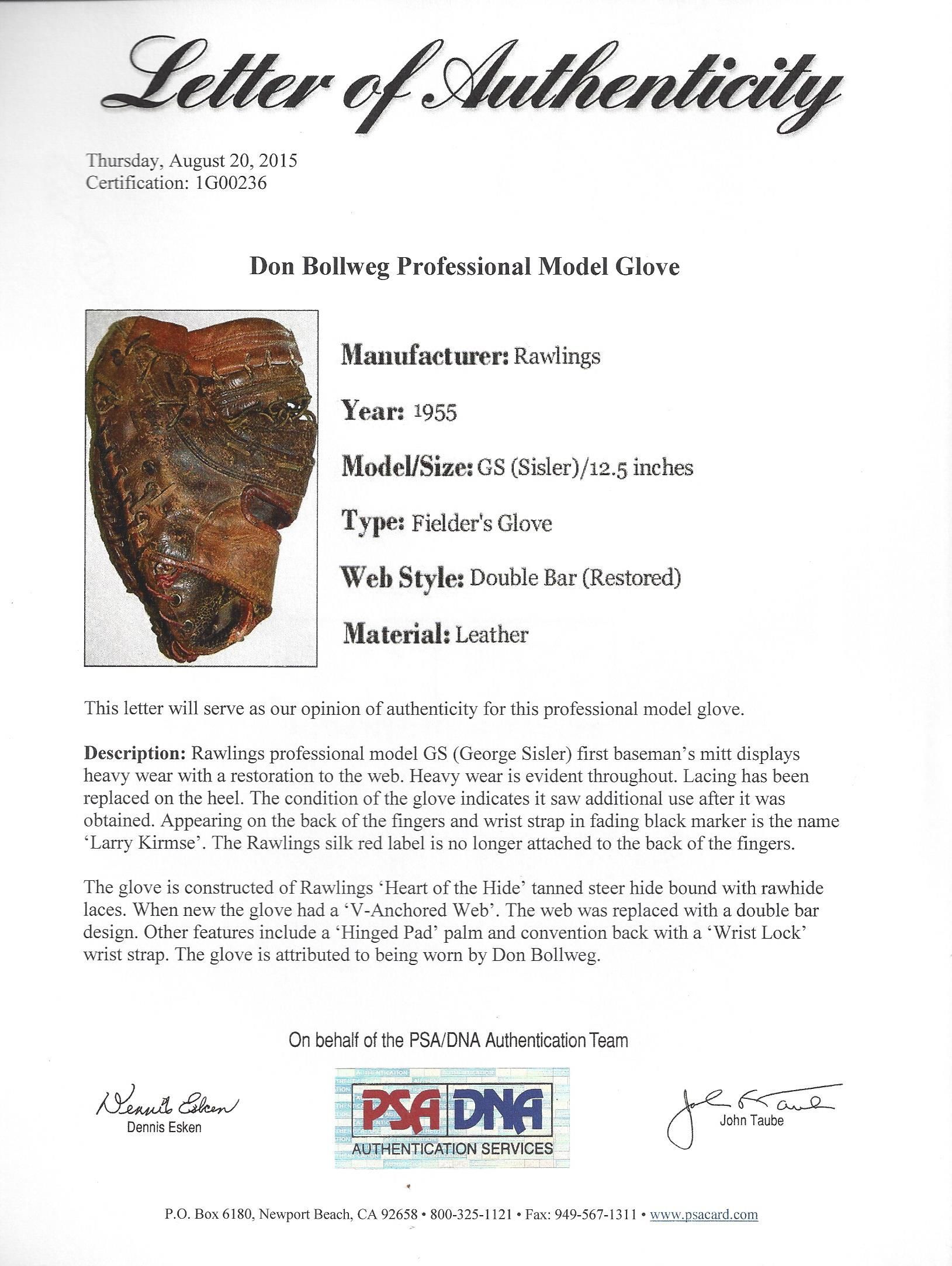 Letter of Authenticity

Thursday, August 20, 2015
Certification: 1G00236

Don Bollweg Professional Model Glove

Manufacturer: Rawlings

Year: 1955

Model/Size: GS (Sisler)/12.5 inches

Type: Fielder's Glove

Web Style: Double Bar (Restored)

Material: Leather

This letter will serve as our opinion of authenticity for this professional model glove.

Description: Rawlings professional model GS (George Sisler) first baseman's mitt displays heavy wear with a restoration to the web. Heavy wear is evident throughout. Lacing has been replaced on the heel. The condition of the glove indicates it saw additional use after it was obtained. Appearing on the back of the fingers and wrist strap in fading black marker is the name 'Larry Kirmse'. The Rawlings silk red label is no longer attached to the back of the fingers.

The glove is constructed of Rawlings 'Heart of the Hide' tanned steer hide bound with rawhide laces. When new the glove had a 'V-Anchored Web'. The web was replaced with a double bar design. Other features include a 'Hinged Pad' palm and convention back with a 'Wrist Lock' wrist strap. The glove is attributed to being worn by Don Bollweg.

On behalf of the PSA/DNA Authentication Team

Dennis Esken
Dennis Esken

PSA DNA
AUTHENTICATION SERVICES

John Taube
John Taube

P.O. Box 6180, Newport Beach, CA 92658 • 800-325-1121 • Fax: 949-567-1311 • www.psacard.com